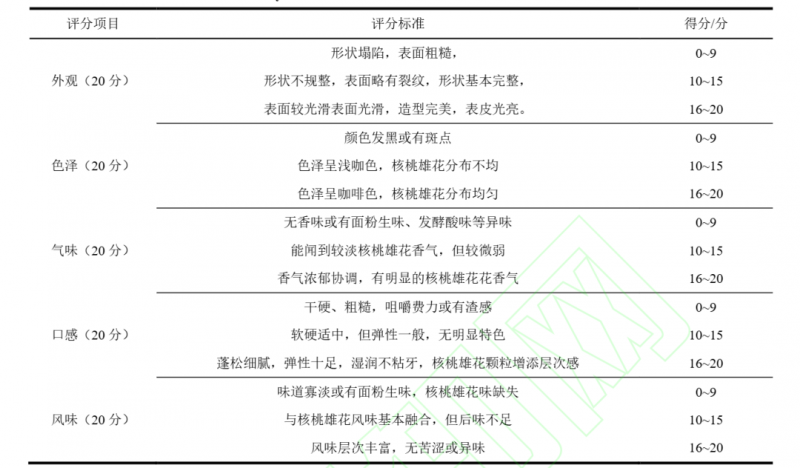 | 评分项目 | 评分标准 | 得分/分 |
|---|---|---|
| 外观（20 分） | 形状塌陷，表面粗糙， | 0~9 |
| | 形状不规整，表面略有裂纹，形状基本完整， | 10~15 |
| | 表面较光滑表面光滑，造型完美，表皮光亮。 | 16~20 |
| 色泽（20 分） | 颜色发黑或有斑点 | 0~9 |
| | 色泽呈浅咖色，核桃雄花分布不均 | 10~15 |
| | 色泽呈咖啡色，核桃雄花分布均匀 | 16~20 |
| 气味（20 分） | 无香味或有面粉生味、发酵酸味等异味 | 0~9 |
| | 能闻到较淡核桃雄花香气，但较微弱 | 10~15 |
| | 香气浓郁协调，有明显的核桃雄花花香气 | 16~20 |
| 口感（20 分） | 干硬、粗糙，咀嚼费力或有渣感 | 0~9 |
| | 软硬适中，但弹性一般，无明显特色 | 10~15 |
| | 蓬松细腻，弹性十足，湿润不粘牙，核桃雄花颗粒增添层次感 | 16~20 |
| 风味（20 分） | 味道寡淡或有面粉生味，核桃雄花味缺失 | 0~9 |
| | 与核桃雄花风味基本融合，但后味不足 | 10~15 |
| | 风味层次丰富，无苦涩或异味 | 16~20 |